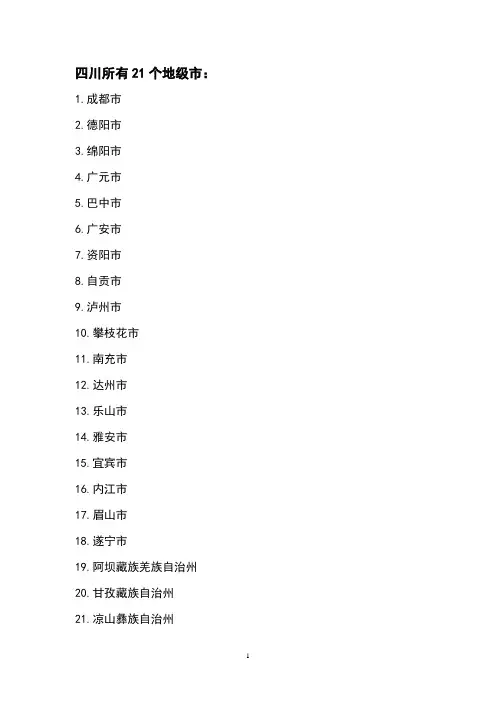 四川所有 21 个地级市：

1. 成都市

2. 德阳市

3. 绵阳市

4. 广元市

5. 巴中市

6. 广安市

7. 资阳市

8. 自贡市

9. 泸州市

10. 攀枝花市

11. 南充市

12. 达州市

13. 乐山市

14. 雅安市

15. 宜宾市

16. 内江市

17. 眉山市

18. 遂宁市

19. 阿坝藏族羌族自治州

20. 甘孜藏族自治州

21. 凉山彝族自治州

1